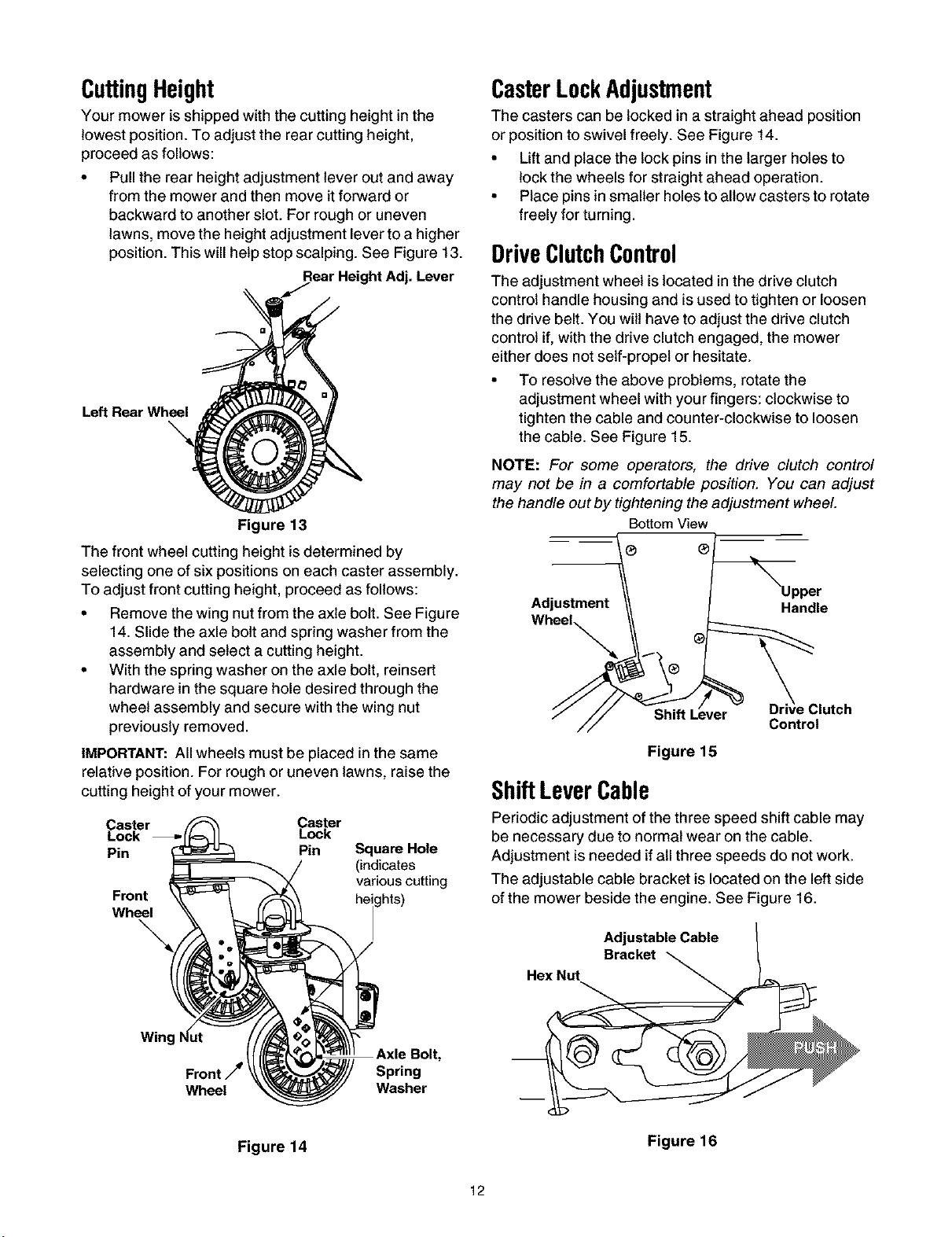 Cutting Height

Your mower is shipped with the cutting height in the lowest position. To adjust the rear cutting height, proceed as follows:

• Pull the rear height adjustment lever out and away from the mower and then move it forward or backward to another slot. For rough or uneven lawns, move the height adjustment lever to a higher position. This will help stop scalping. See Figure 13.

Rear Height Adj. Lever

Left Rear Wheel

Figure 13

The front wheel cutting height is determined by selecting one of six positions on each caster assembly. To adjust front cutting height, proceed as follows:

• Remove the wing nut from the axle bolt. See Figure 14. Slide the axle bolt and spring washer from the assembly and select a cutting height.
• With the spring washer on the axle bolt, reinsert hardware in the square hole desired through the wheel assembly and secure with the wing nut previously removed.

IMPORTANT: All wheels must be placed in the same relative position. For rough or uneven lawns, raise the cutting height of your mower.

Caster Lock Pin

Caster Lock Pin

Square Hole (indicates various cutting heights)

Front Wheel

Wing Nut

Front Wheel

Axle Bolt, Spring Washer

Figure 14

Caster Lock Adjustment

The casters can be locked in a straight ahead position or position to swivel freely. See Figure 14.

• Lift and place the lock pins in the larger holes to lock the wheels for straight ahead operation.
• Place pins in smaller holes to allow casters to rotate freely for turning.

Drive Clutch Control

The adjustment wheel is located in the drive clutch control handle housing and is used to tighten or loosen the drive belt. You will have to adjust the drive clutch control if, with the drive clutch engaged, the mower either does not self-propel or hesitate.

• To resolve the above problems, rotate the adjustment wheel with your fingers: clockwise to tighten the cable and counter-clockwise to loosen the cable. See Figure 15.

NOTE: For some operators, the drive clutch control may not be in a comfortable position. You can adjust the handle out by tightening the adjustment wheel.

Bottom View

Adjustment Wheel

Upper Handle

Shift Lever

Drive Clutch Control

Figure 15

Shift Lever Cable

Periodic adjustment of the three speed shift cable may be necessary due to normal wear on the cable. Adjustment is needed if all three speeds do not work.

The adjustable cable bracket is located on the left side of the mower beside the engine. See Figure 16.

Adjustable Cable Bracket

Hex Nut

PUSH

Figure 16

12